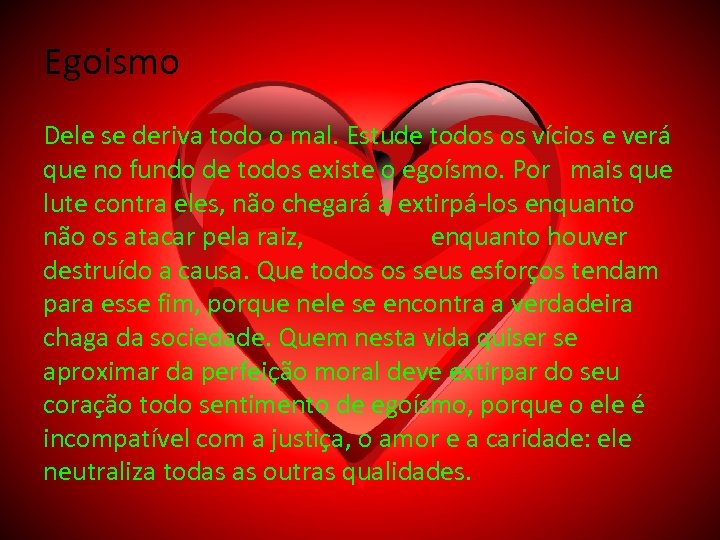 Egoismo

Dele se deriva todo o mal. Estude todos os vícios e verá que no fundo de todos existe o egoísmo. Por mais que lute contra eles, não chegará a extirpá-los enquanto não os atacar pela raiz, enquanto houver destruído a causa. Que todos os seus esforços tendam para esse fim, porque nele se encontra a verdadeira chaga da sociedade. Quem nesta vida quiser se aproximar da perfeição moral deve extirpar do seu coração todo sentimento de egoísmo, porque o ele é incompatível com a justiça, o amor e a caridade: ele neutraliza todas as outras qualidades.